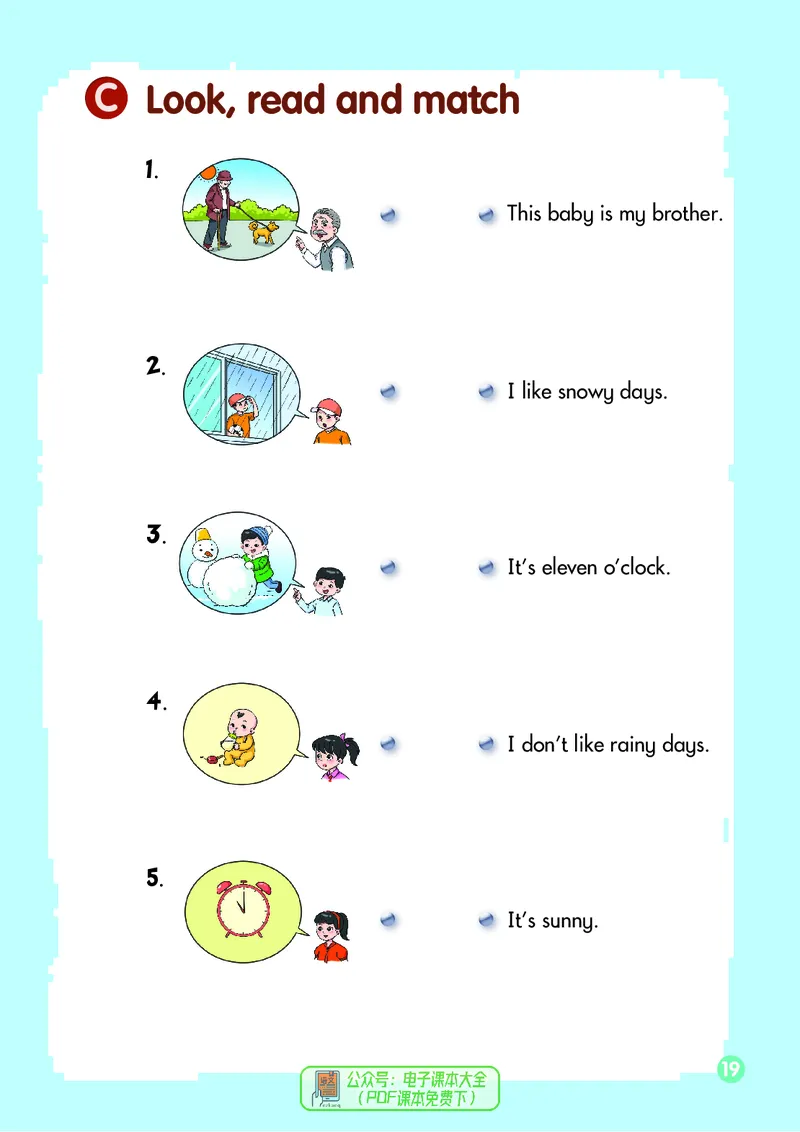 C Look, read and match

1.

This baby is my brother.

2.

I like snowy days.

3.

It's eleven o'clock.

4.

I don't like rainy days.

5.

It's sunny.

公众号：电子课本大全
（PDF课本免费下）

19